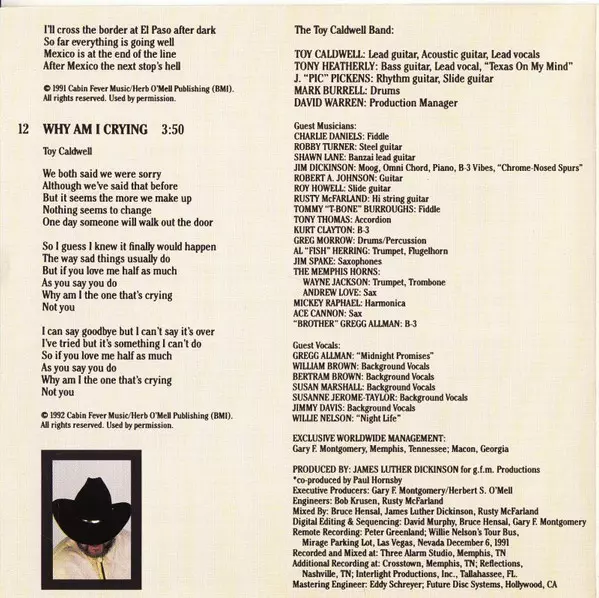 I'll cross the border at El Paso after dark
So far everything is going well
Mexico is at the end of the line
After Mexico the next stop's hell

© 1991 Cabin Fever Music/Herb O'Mell Publishing (BMI). All rights reserved. Used by permission.

12 WHY AM I CRYING 3:50

Toy Caldwell

We both said we were sorry
Although we've said that before
But it seems the more we make up
Nothing seems to change
One day someone will walk out the door

So I guess I knew it finally would happen
The way sad things usually do
But if you love me half as much
As you say you do
Why am I the one that's crying
Not you

I can say goodbye but I can't say it's over
I've tried but it's something I can't do
So if you love me half as much
As you say you do
Why am I the one that's crying
Not you

© 1992 Cabin Fever Music/Herb O'Mell Publishing (BMI). All rights reserved. Used by permission.

The Toy Caldwell Band:

TOY CALDWELL: Lead guitar, Acoustic guitar, Lead vocals
TONY HEATHERLY: Bass guitar, Lead vocal, "Texas On My Mind"
J. "PIC" PICKENS: Rhythm guitar, Slide guitar
MARK BURRELL: Drums
DAVID WARREN: Production Manager

Guest Musicians:
CHARLIE DANIELS: Fiddle
ROBBY TURNER: Steel guitar
SHAWN LANE: Banzai lead guitar
JIM DICKINSON: Moog, Omni Chord, Piano, B-3 Vibes, "Chrome-Nosed Spurs"
ROBERT A. JOHNSON: Guitar
ROY HOWELL: Slide guitar
RUSTY McFARLAND: Hi string guitar
TOMMY "T-BONE" BURROUGHS: Fiddle
TONY THOMAS: Accordion
KURT CLAYTON: B-3
GREG MORROW: Drums/Percussion
AL "FISH" HERRING: Trumpet, Flugelhorn
JIM SPAKE: Saxophones
THE MEMPHIS HORNS:
WAYNE JACKSON: Trumpet, Trombone
ANDREW LOVE: Sax
MICKEY RAPHAEL: Harmonica
ACE CANNON: Sax
"BROTHER" GREGG ALLMAN: B-3

Guest Vocals:
GREGG ALLMAN: "Midnight Promises"
WILLIAM BROWN: Background Vocals
BERTRAM BROWN: Background Vocals
SUSAN MARSHALL: Background Vocals
SUSANNE JEROME-TAYLOR: Background Vocals
JIMMY DAVIS: Background Vocals
WILLIE NELSON: "Night Life"

EXCLUSIVE WORLDWIDE MANAGEMENT:
Gary F. Montgomery, Memphis, Tennessee; Macon, Georgia

PRODUCED BY: JAMES LUTHER DICKINSON for g.f.m. Productions
*co-produced by Paul Hornsby
Executive Producers: Gary F. Montgomery/Herbert S. O'Mell
Engineers: Bob Krusen, Rusty McFarland
Mixed By: Bruce Hensal, James Luther Dickinson, Rusty McFarland
Digital Editing & Sequencing: David Murphy, Bruce Hensal, Gary F. Montgomery
Remote Recording: Peter Greenland; Willie Nelson's Tour Bus, Mirage Parking Lot, Las Vegas, Nevada December 6, 1991
Recorded and Mixed at: Three Alarm Studio, Memphis, TN
Additional Recording at: Crosstown, Memphis, TN; Reflections, Nashville, TN; Interlight Productions, Inc., Tallahassee, FL.
Mastering Engineer: Eddy Schreyer; Future Disc Systems, Hollywood, CA